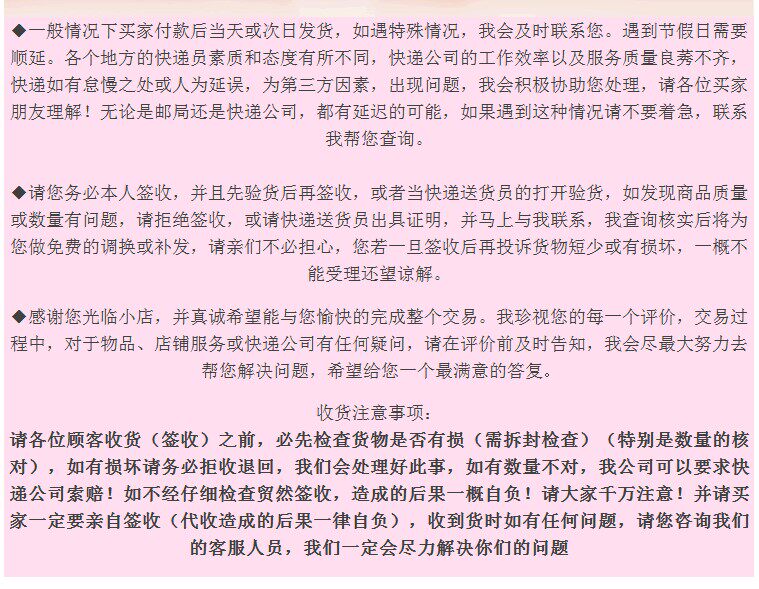 ◆一般情况下买家付款后当天或次日发货，如遇特殊情况，我会及时联系您。遇到节假日需要顺延。各个地方的快递员素质和态度有所不同，快递公司的工作效率以及服务质量良莠不齐，快递如有怠慢之处或人为延误，为第三方因素，出现问题，我会积极协助您处理，请各位买家朋友理解！无论是邮局还是快递公司，都有延迟的可能，如果遇到这种情况请不要着急，联系我帮您查询。

◆请您务必本人签收，并且先验货后再签收，或者当快递送货员的打开验货，如发现商品质量或数量有问题，请拒绝签收，或请快递送货员出具证明，并马上与我联系，我查询核实后将为您做免费的调换或补发，请亲们不必担心，您若一旦签收后再投诉货物短少或有损坏，一概不能受理还望谅解。

◆感谢您光临小店，并真诚希望能与您愉快的完成整个交易。我珍视您的每一个评价，交易过程中，对于物品、店铺服务或快递公司有任何疑问，请在评价前及时告知，我会尽最大努力去帮您解决问题，希望给您一个最满意的答复。

收货注意事项：

请各位顾客收货（签收）之前，必先检查货物是否有损（需拆封检查）（特别是数量的核对），如有损坏请务必拒收退回，我们会处理好此事，如有数量不对，我公司可以要求快递公司索赔！如不经仔细检查贸然签收，造成的后果一概自负！请大家千万注意！并请买家一定要亲自签收（代收造成的后果一律自负），收到货时如有任何问题，请您咨询我们的客服人员，我们一定会尽力解决你们的问题